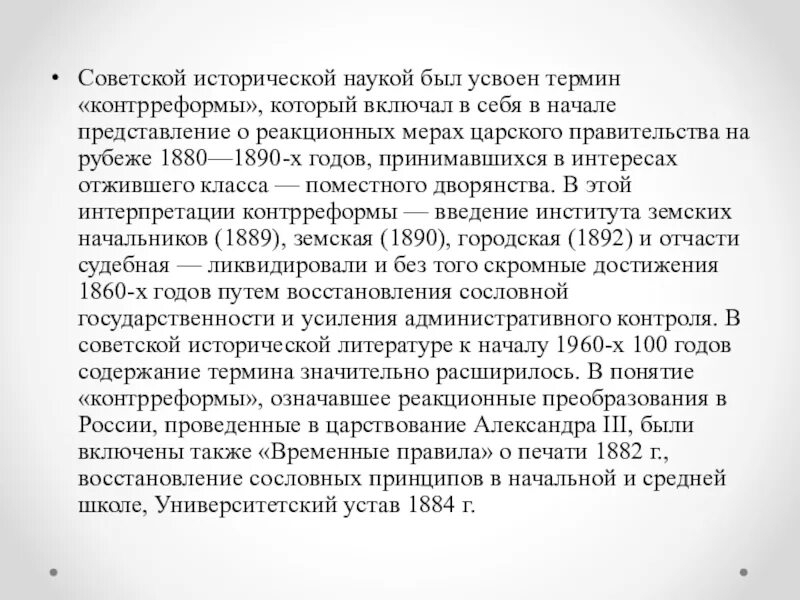 • Советской исторической наукой был усвоен термин «контрреформы», который включал в себя в начале представление о реакционных мерах царского правительства на рубеже 1880—1890-х годов, принимавшихся в интересах отжившего класса — поместного дворянства. В этой интерпретации контрреформы — введение института земских начальников (1889), земская (1890), городская (1892) и отчасти судебная — ликвидировали и без того скромные достижения 1860-х годов путем восстановления сословной государственности и усиления административного контроля. В советской исторической литературе к началу 1960-х 100 годов содержание термина значительно расширилось. В понятие «контрреформы», означавшее реакционные преобразования в России, проведенные в царствование Александра III, были включены также «Временные правила» о печати 1882 г., восстановление сословных принципов в начальной и средней школе, Университетский устав 1884 г.